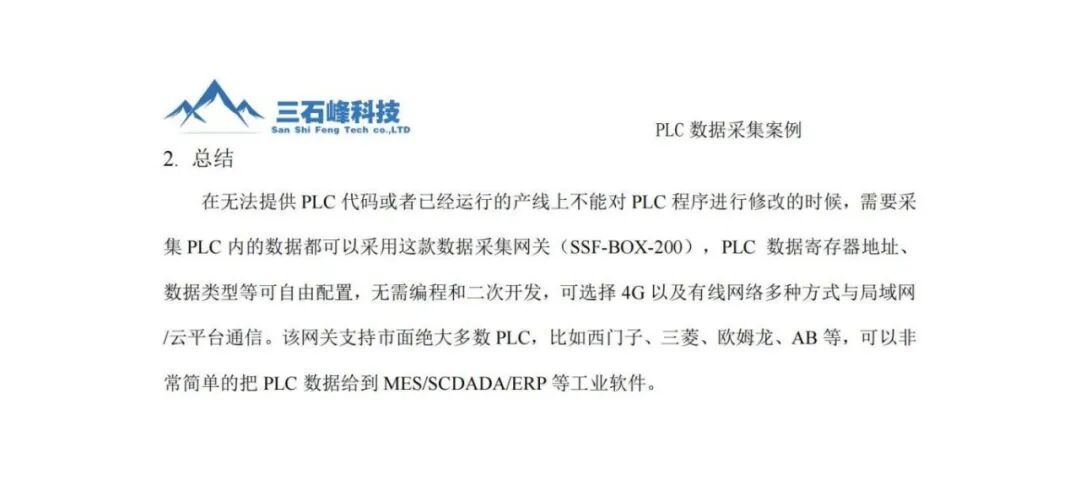 三石峰科技
San Shi Feng Tech co.,LTD

PLC数据采集案例

2. 总结

在无法提供PLC代码或者已经运行的产线上不能对PLC程序进行修改的时候，需要采集PLC内的数据都可以采用这款数据采集网关（SSF-BOX-200），PLC数据寄存器地址、数据类型等可自由配置，无需编程和二次开发，可选择4G以及有线网络多种方式与局域网/云平台通信。该网关支持市面绝大多数PLC，比如西门子、三菱、欧姆龙、AB等，可以非常简单的把PLC数据给到MES/SCDADA/ERP等工业软件。